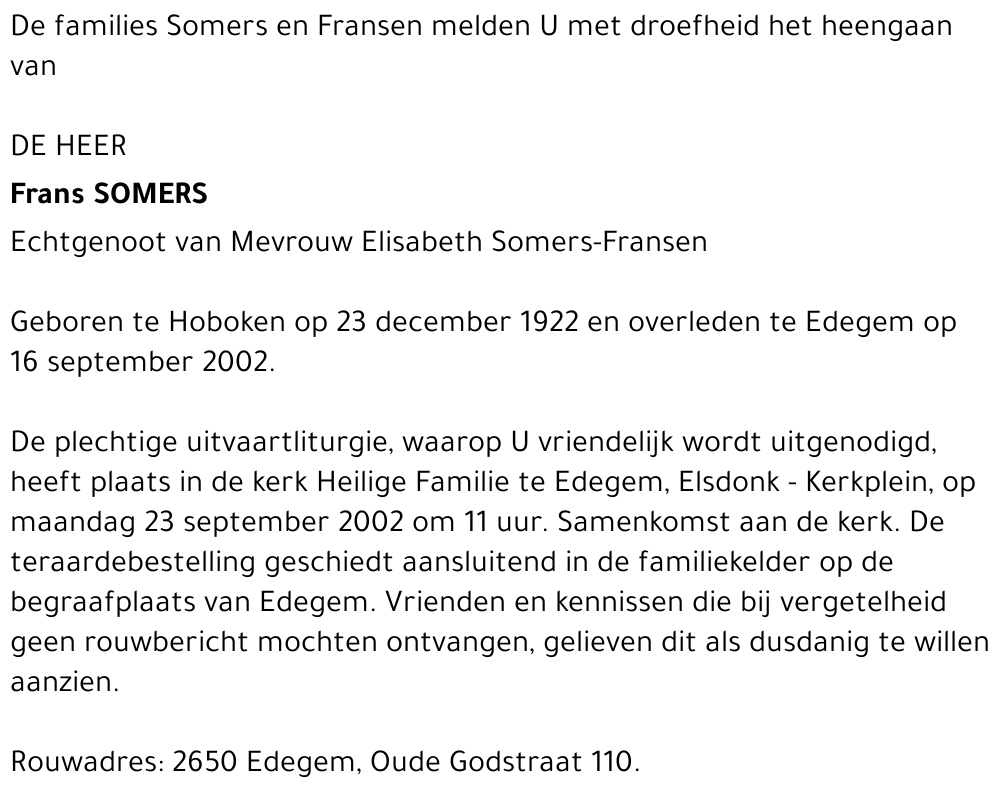 De families Somers en Fransen melden U met droefheid het heengaan van

DE HEER
Frans SOMERS
Echtgenoot van Mevrouw Elisabeth Somers-Fransen

Geboren te Hoboken op 23 december 1922 en overleden te Edegem op 16 september 2002.

De plechtige uitvaartliturgie, waarop U vriendelijk wordt uitgenodigd, heeft plaats in de kerk Heilige Familie te Edegem, Elsdonk - Kerkplein, op maandag 23 september 2002 om 11 uur. Samenkomst aan de kerk. De teraardebestelling geschiedt aansluitend in de familiekelder op de begraafplaats van Edegem. Vrienden en kennissen die bij vergetelheid geen rouwbericht mochten ontvangen, gelieven dit als dusdanig te willen aanzien.

Rouwadres: 2650 Edegem, Oude Godstraat 110.